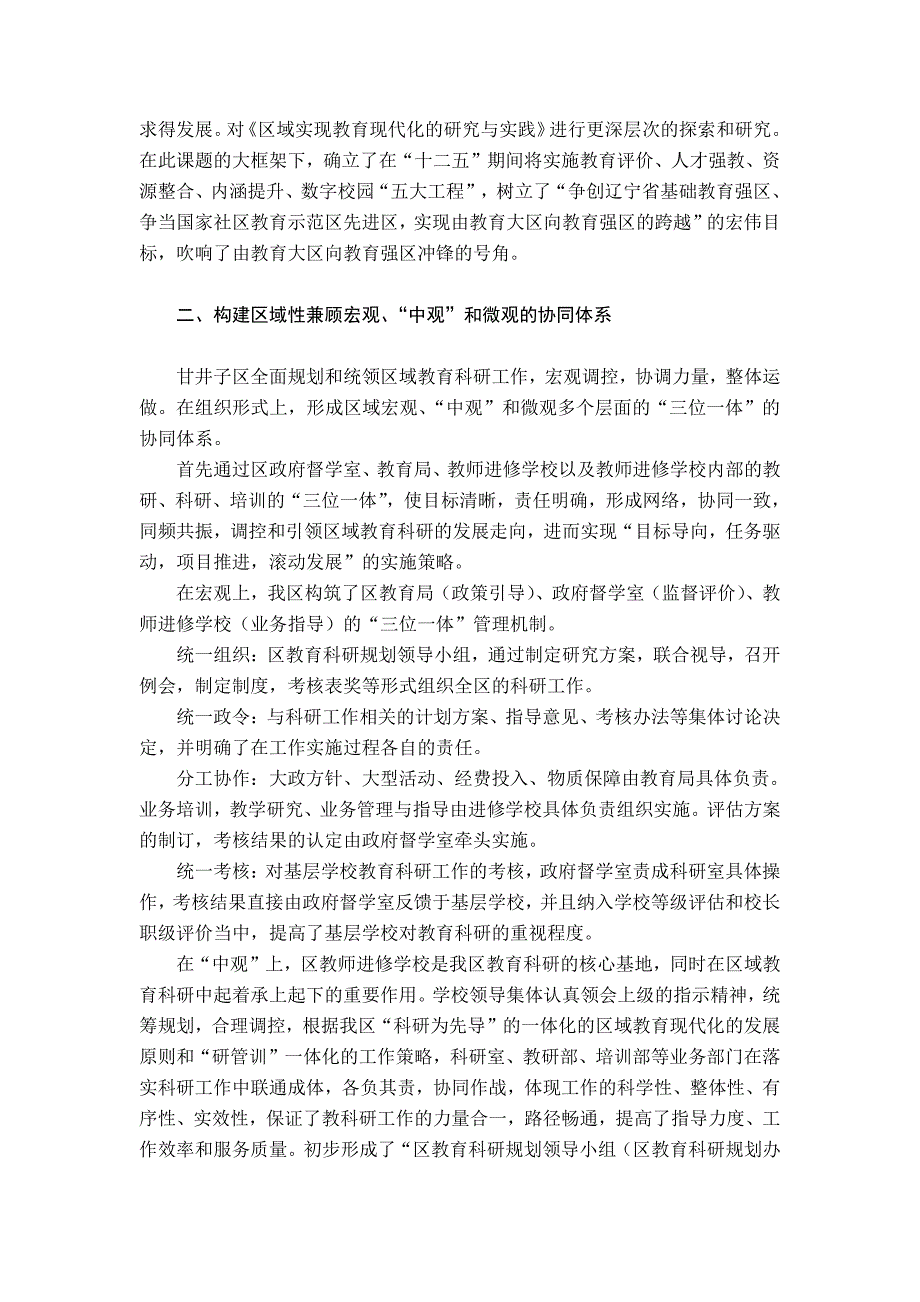 求得发展。对《区域实现教育现代化的研究与实践》进行更深层次的探索和研究。在此课题的大框架下，确立了在“十二五”期间将实施教育评价、人才强教、资源整合、内涵提升、数字校园“五大工程”，树立了“争创辽宁省基础教育强区、争当国家社区教育示范区先进区，实现由教育大区向教育强区的跨越”的宏伟目标，吹响了由教育大区向教育强区冲锋的号角。

二、构建区域性兼顾宏观、“中观”和微观的协同体系

甘井子区全面规划和统领区域教育科研工作，宏观调控，协调力量，整体运做。在组织形式上，形成区域宏观、“中观”和微观多个层面的“三位一体”的协同体系。

首先通过区政府督学室、教育局、教师进修学校以及教师进修学校内部的教研、科研、培训的“三位一体”，使目标清晰，责任明确，形成网络，协同一致，同频共振，调控和引领区域教育科研的发展走向，进而实现“目标导向，任务驱动，项目推进，滚动发展”的实施策略。

在宏观上，我区构筑了区教育局（政策引导）、政府督学室（监督评价）、教师进修学校（业务指导）的“三位一体”管理机制。

统一组织：区教育科研规划领导小组，通过制定研究方案，联合视导，召开例会，制定制度，考核表奖等形式组织全区的科研工作。

统一政令：与科研工作相关的计划方案、指导意见、考核办法等集体讨论决定，并明确了在工作实施过程各自的责任。

分工协作：大政方针、大型活动、经费投入、物质保障由教育局具体负责。业务培训，教学研究、业务管理与指导由进修学校具体负责组织实施。评估方案的制订，考核结果的认定由政府督学室牵头实施。

统一考核：对基层学校教育科研工作的考核，政府督学室责成科研室具体操作，考核结果直接由政府督学室反馈于基层学校，并且纳入学校等级评估和校长职级评价当中，提高了基层学校对教育科研的重视程度。

在“中观”上，区教师进修学校是我区教育科研的核心基地，同时在区域教育科研中起着承上起下的重要作用。学校领导集体认真领会上级的指示精神，统筹规划，合理调控，根据我区“科研为先导”的一体化的区域教育现代化的发展原则和“研管训”一体化的工作策略，科研室、教研部、培训部等业务部门在落实科研工作中联通成体，各负其责，协同作战，体现工作的科学性、整体性、有序性、实效性，保证了教科研工作的力量合一，路径畅通，提高了指导力度、工作效率和服务质量。初步形成了“区教育科研规划领导小组（区教育科研规划办